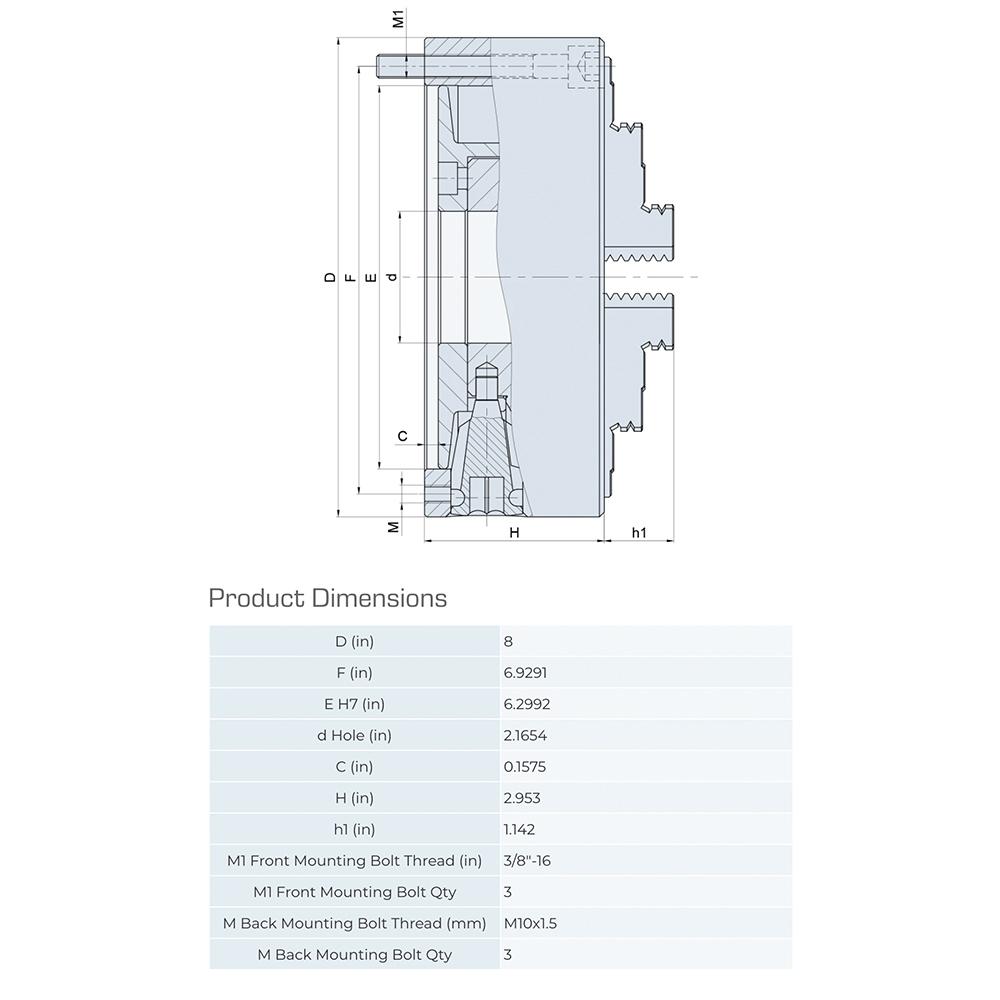 M1

D F E d

C

M H h1

Product Dimensions

| | |
|---|---|
| D (in) | 8 |
| F (in) | 6.9291 |
| E H7 (in) | 6.2992 |
| d Hole (in) | 2.1654 |
| C (in) | 0.1575 |
| H (in) | 2.953 |
| h1 (in) | 1.142 |
| M1 Front Mounting Bolt Thread (in) | 3/8"-16 |
| M1 Front Mounting Bolt Qty | 3 |
| M Back Mounting Bolt Thread (mm) | M10x1.5 |
| M Back Mounting Bolt Qty | 3 |